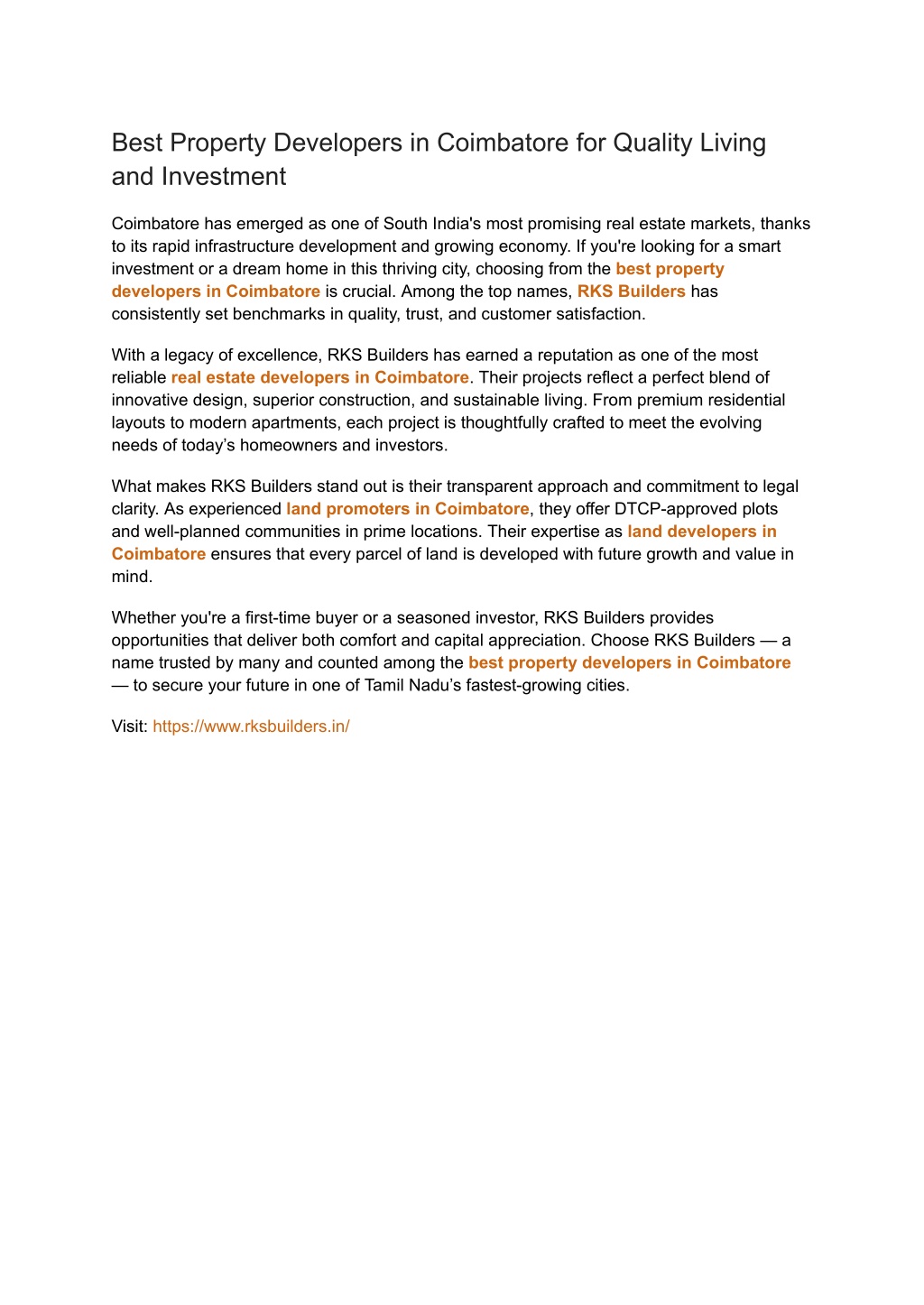 Best Property Developers in Coimbatore for Quality Living and Investment

Coimbatore has emerged as one of South India's most promising real estate markets, thanks to its rapid infrastructure development and growing economy. If you're looking for a smart investment or a dream home in this thriving city, choosing from the best property developers in Coimbatore is crucial. Among the top names, RKS Builders has consistently set benchmarks in quality, trust, and customer satisfaction.

With a legacy of excellence, RKS Builders has earned a reputation as one of the most reliable real estate developers in Coimbatore. Their projects reflect a perfect blend of innovative design, superior construction, and sustainable living. From premium residential layouts to modern apartments, each project is thoughtfully crafted to meet the evolving needs of today’s homeowners and investors.

What makes RKS Builders stand out is their transparent approach and commitment to legal clarity. As experienced land promoters in Coimbatore, they offer DTCP-approved plots and well-planned communities in prime locations. Their expertise as land developers in Coimbatore ensures that every parcel of land is developed with future growth and value in mind.

Whether you're a first-time buyer or a seasoned investor, RKS Builders provides opportunities that deliver both comfort and capital appreciation. Choose RKS Builders — a name trusted by many and counted among the best property developers in Coimbatore — to secure your future in one of Tamil Nadu’s fastest-growing cities.

Visit: https://www.rksbuilders.in/